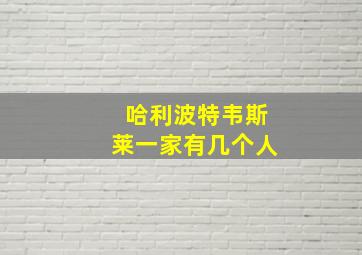 哈利波特韦斯莱一家有几个人